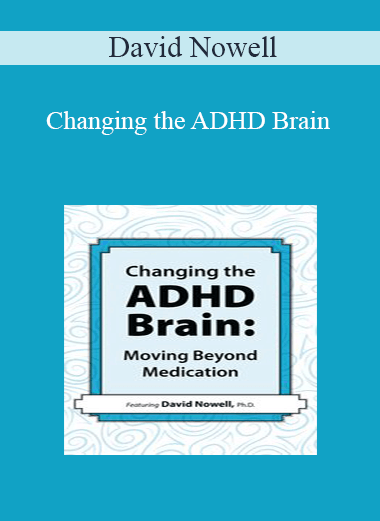 David Nowell

Changing the ADHD Brain

Changing the ADHD Brain: Moving Beyond Medication

Featuring David Nowell, Ph.D.